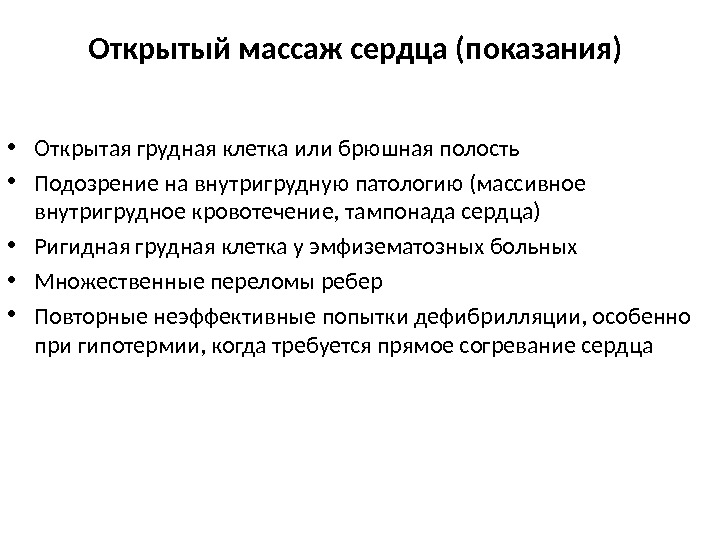 Открытый массаж сердца (показания)

• Открытая грудная клетка или брюшная полость
• Подозрение на внутригрудную патологию (массивное внутригрудное кровотечение, тампонада сердца)
• Ригидная грудная клетка у эмфизематозных больных
• Множественные переломы ребер
• Повторные неэффективные попытки дефибрилляции, особенно при гипотермии, когда требуется прямое согревание сердца